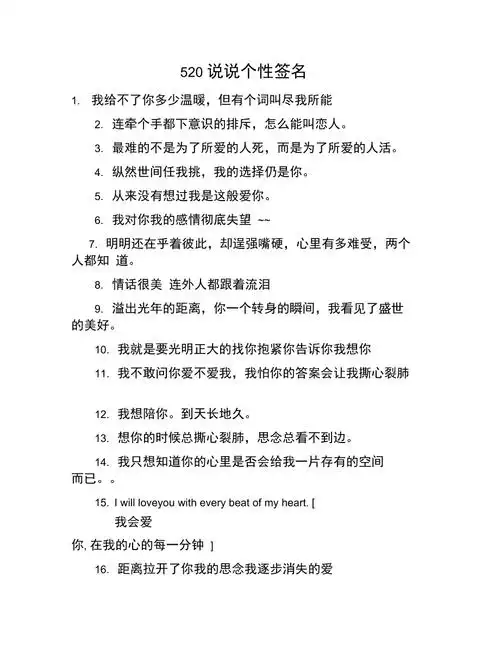 520 说说个性签名

1. 我给不了你多少温暖，但有个词叫尽我所能

2. 连牵个手都下意识的排斥，怎么能叫恋人。

3. 最难的不是为了所爱的人死，而是为了所爱的人活。

4. 纵然世间任我挑，我的选择仍是你。

5. 从来没有想过我是这般爱你。

6. 我对你我的感情彻底失望 ~~

7. 明明还在乎着彼此，却逞强嘴硬，心里有多难受，两个人都知 道。

8. 情话很美 连外人都跟着流泪

9. 溢出光年的距离，你一个转身的瞬间，我看见了盛世的美好。

10. 我就是要光明正大的找你抱紧你告诉你我想你

11. 我不敢问你爱不爱我，我怕你的答案会让我撕心裂肺

12. 我想陪你。到天长地久。

13. 想你的时候总撕心裂肺，思念总看不到边。

14. 我只想知道你的心里是否会给我一片存有的空间而已。。

15. I will loveyou with every beat of my heart. [

我会爱

你, 在我的心的每一分钟 ]

16. 距离拉开了你我的思念我逐步消失的爱